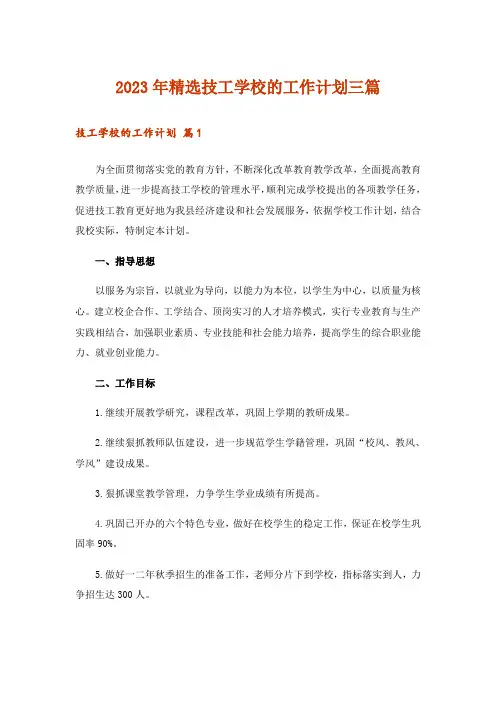 2023年精选技工学校的工作计划三篇

技工学校的工作计划 篇1

为全面贯彻落实党的教育方针，不断深化改革教育教学改革，全面提高教育教学质量，进一步提高技工学校的管理水平，顺利完成学校提出的各项教学任务，促进技工教育更好地为我县经济建设和社会发展服务，依据学校工作计划，结合我校实际，特制定本计划。

一、指导思想

以服务为宗旨，以就业为导向，以能力为本位，以学生为中心，以质量为核心。建立校企合作、工学结合、顶岗实习的人才培养模式，实行专业教育与生产实践相结合，加强职业素质、专业技能和社会能力培养，提高学生的综合职业能力、就业创业能力。

二、工作目标

1.继续开展教学研究，课程改革，巩固上学期的教研成果。

2.继续狠抓教师队伍建设，进一步规范学生学籍管理，巩固“校风、教风、学风”建设成果。

3.狠抓课堂教学管理，力争学生学业成绩有所提高。

4.巩固已开办的六个特色专业，做好在校学生的稳定工作，保证在校学生巩固率90%。

5.做好一二年秋季招生的准备工作，老师分片下到学校，指标落实到人，力争招生达300人。